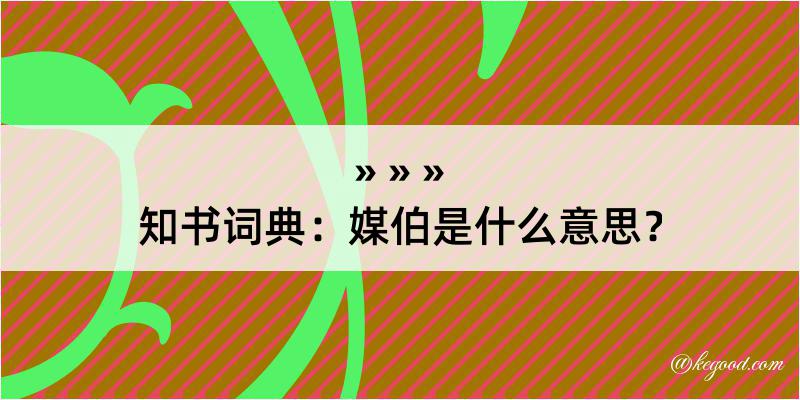 » » »
知书词典：媒伯是什么意思？

@kegood.com